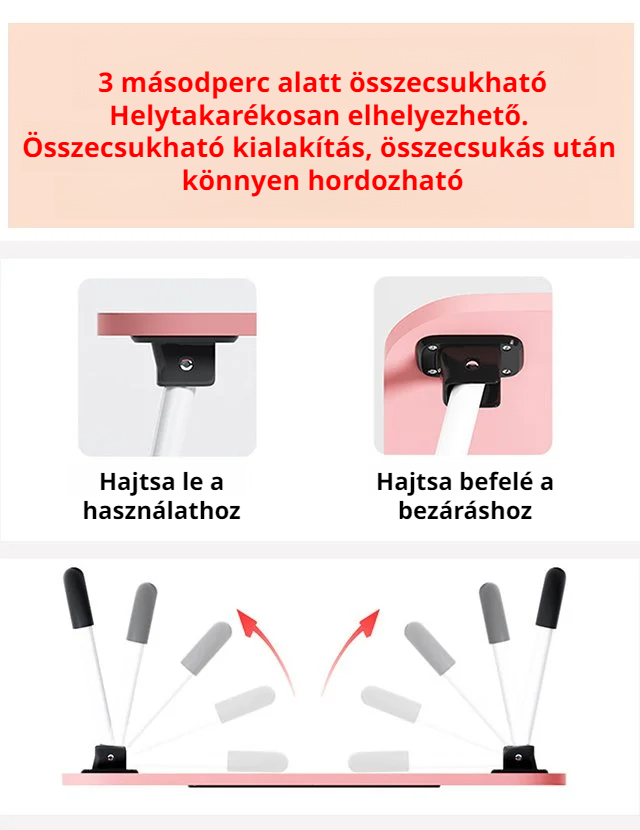 3 másodperc alatt összecsukható
Helytakarékosan elhelyezhető.
Összecsukható kialakítás, összecsukás után
könnyen hordozható

Hajtsa le a
használathoz

Hajtsa befelé a
bezáráshoz